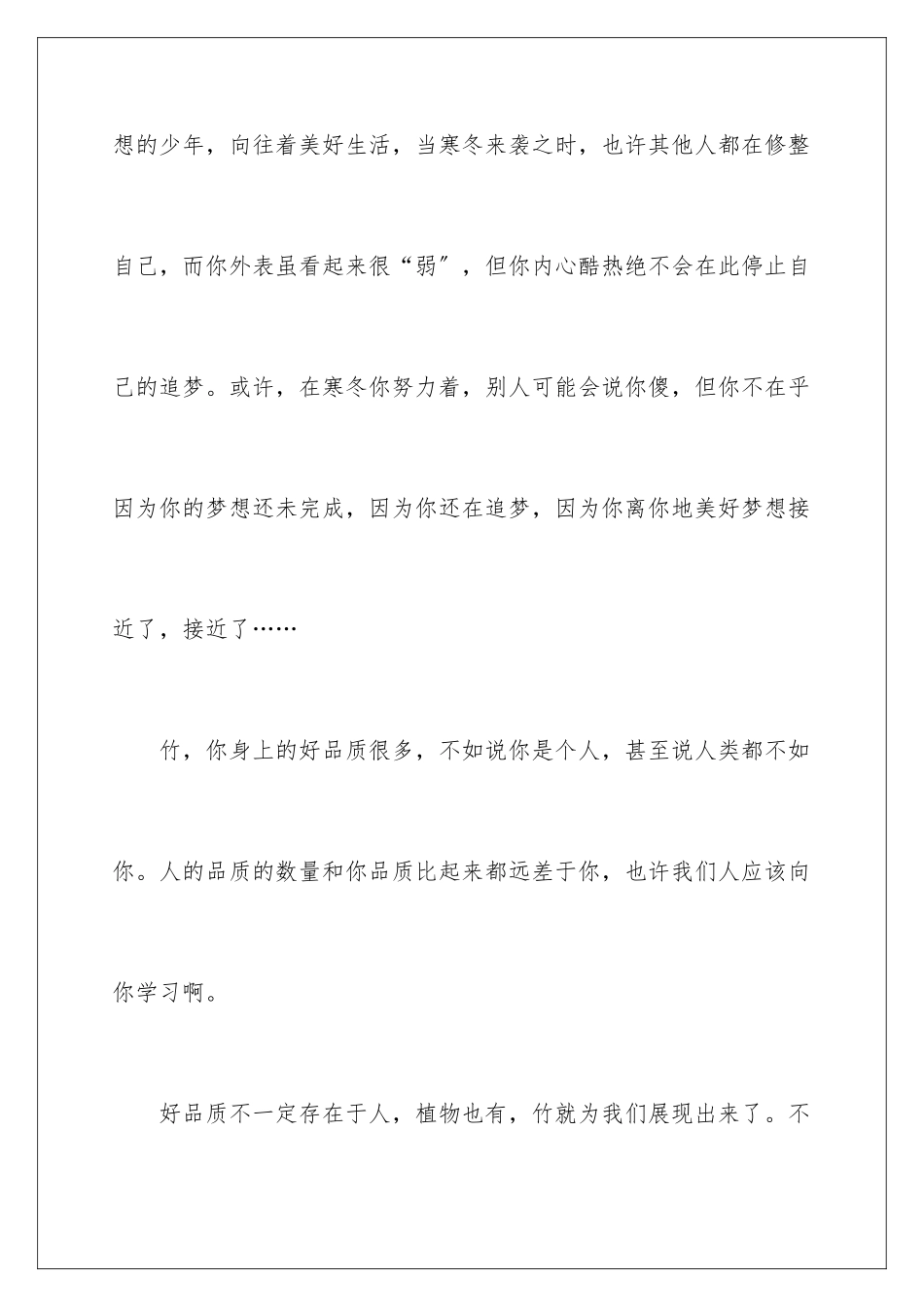 想的少年，向往着美好生活，当寒冬来袭之时，也许其他人都在修整自己，而你外表虽看起来很“弱″，但你内心酷热绝不会在此停止自己的追梦。或许，在寒冬你努力着，别人可能会说你傻，但你不在乎因为你的梦想还未完成，因为你还在追梦，因为你离你地美好梦想接近了，接近了……

竹，你身上的好品质很多，不如说你是个人，甚至说人类都不如你。人的品质的数量和你品质比起来都远差于你，也许我们人应该向你学习啊。

好品质不一定存在于人，植物也有，竹就为我们展现出来了。不